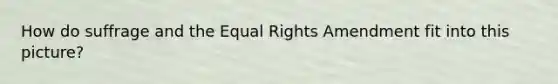 How do suffrage and the Equal Rights Amendment fit into this picture?